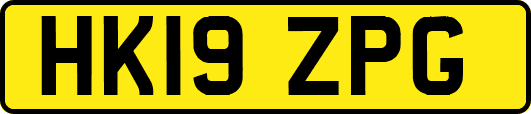 HK19 ZPG